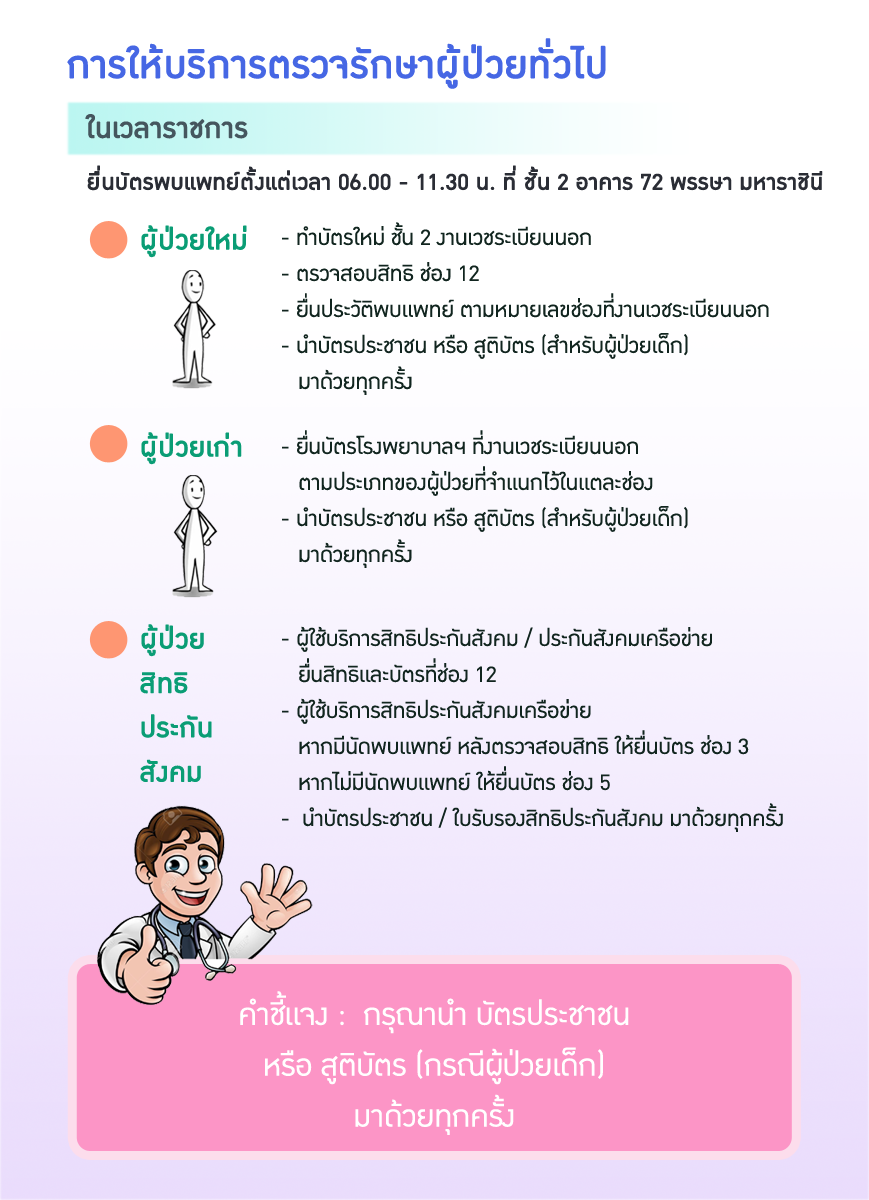 การให้บริการตรวจรักษาผู้ป่วยทั่วไป

ในเวลาราชการ

ยื่นบัตรพบแพทย์ตั้งแต่เวลา 06.00 - 11.30 น. ที่ ชั้น 2 อาคาร 72 พรรษา มหาราชินี

ผู้ป่วยใหม่

- ทำบัตรใหม่ ชั้น 2 งานเวชระเบียนนอก
- ตรวจสอบสิทธิ ช่อง 12
- ยื่นประวัติพบแพทย์ ตามหมายเลขช่องที่งานเวชระเบียนนอก
- นำบัตรประชาชน หรือ สูติบัตร (สำหรับผู้ป่วยเด็ก) มาด้วยทุกครั้ง

ผู้ป่วยเก่า

- ยื่นบัตรโรงพยาบาลฯ ที่งานเวชระเบียนนอก ตามประเภทของผู้ป่วยที่จำแนกไว้ในแตละช่อง
- นำบัตรประชาชน หรือ สูติบัตร (สำหรับผู้ป่วยเด็ก) มาด้วยทุกครั้ง

ผู้ป่วย สิทธิ ประกัน สังคม

- ผู้ใช้บริการสิทธิประกันสังคม / ประกันสังคมเครือข่าย ยื่นสิทธิและบัตรที่ช่อง 12
- ผู้ใช้บริการสิทธิประกันสังคมเครือข่าย หากมีนัดพบแพทย์ หลังตรวจสอบสิทธิ ให้ยื่นบัตร ช่อง 3 หากไม่มีนัดพบแพทย์ ให้ยื่นบัตร ช่อง 5
- นำบัตรประชาชน / ใบรับรองสิทธิประกันสังคม มาด้วยทุกครั้ง

คำชี้แจง : กรุณานำ บัตรประชาชน หรือ สูติบัตร (กรณีผู้ป่วยเด็ก) มาด้วยทุกครั้ง